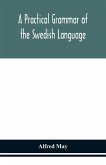 A Practical Grammar of the Swedish Language

Alfred May